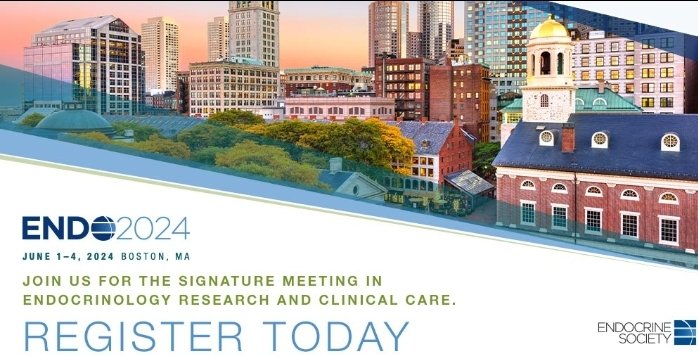 ENDO2024

JUNE 1–4, 2024 BOSTON, MA

JOIN US FOR THE SIGNATURE MEETING IN ENDOCRINOLOGY RESEARCH AND CLINICAL CARE.

REGISTER TODAY

ENDOCRINE SOCIETY